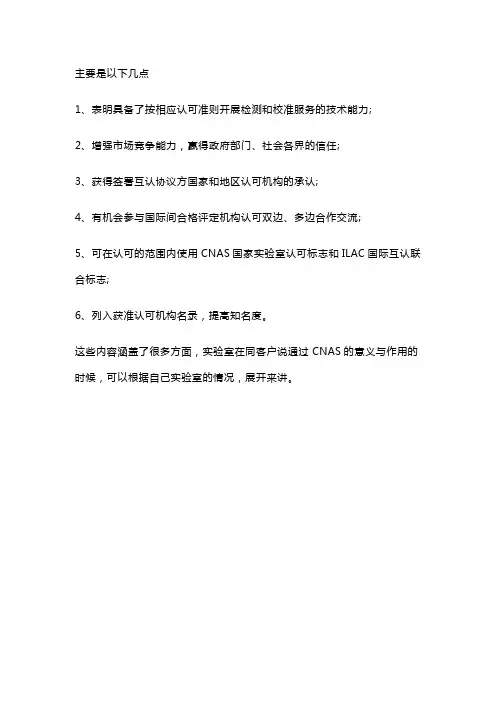 主要是以下几点

1、表明具备了按相应认可准则开展检测和校准服务的技术能力;

2、增强市场竞争能力，赢得政府部门、社会各界的信任;

3、获得签署互认协议方国家和地区认可机构的承认;

4、有机会参与国际间合格评定机构认可双边、多边合作交流;

5、可在认可的范围内使用 CNAS 国家实验室认可标志和 ILAC 国际互认联合标志;

6、列入获准认可机构名录，提高知名度。

这些内容涵盖了很多方面，实验室在同客户说通过 CNAS 的意义与作用的时候，可以根据自己实验室的情况，展开来讲。